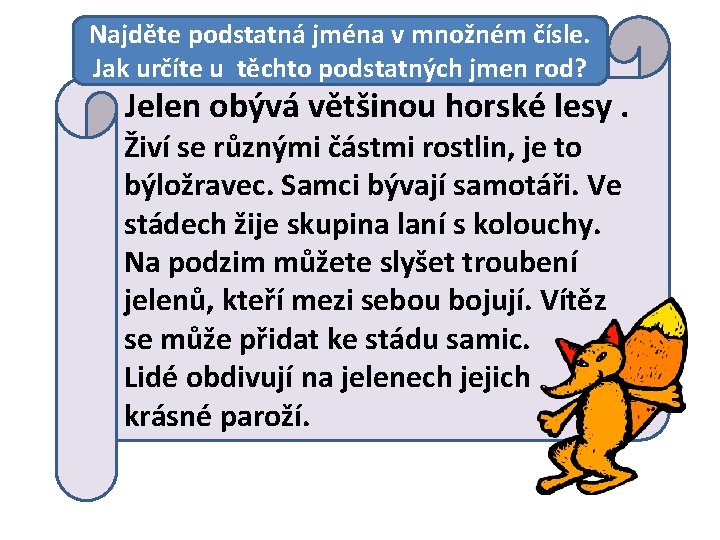 Najděte podstatná jména v množném čísle.
Jak určíte u těchto podstatných jmen rod?

Jelen obývá většinou horské lesy . Živí se různými částmi rostlin, je to býložravec. Samci bývají samotáři. Ve stádech žije skupina laní s kolouchy. Na podzim můžete slyšet troubení jelenů, kteří mezi sebou bojují. Vítěz se může přidat ke stádu samic. Lidé obdivují na jelenech jejich krásné paroží.